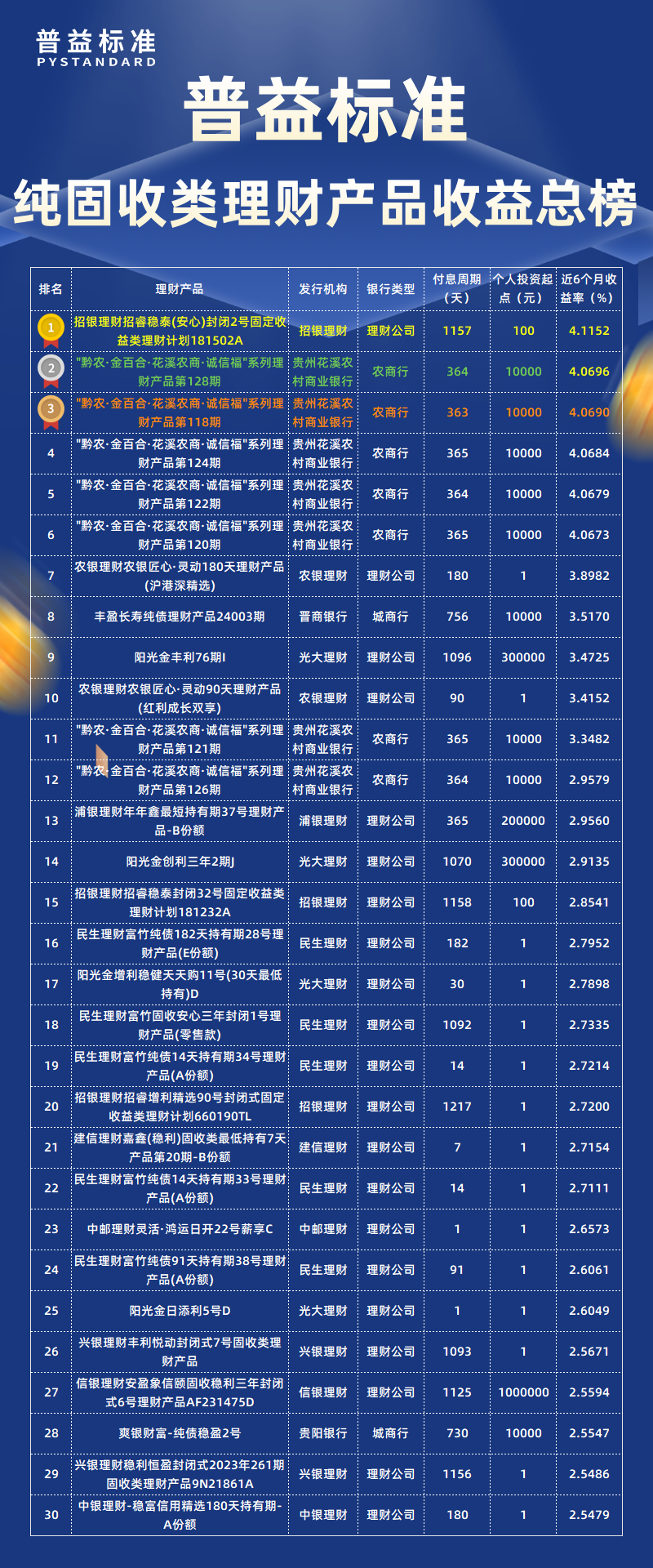 普益标准
PYSTANDARD

普益标准

纯固收类理财产品收益总榜

| 排名 | 理财产品 | 发行机构 | 银行类型 | 付息周期（天） | 个人投资起点（元） | 近6个月收益率（%） |
|---|---|---|---|---|---|---|
| 1 | 招银理财招睿稳泰(安心)封闭2号固定收益类理财计划181502A | 招银理财 | 理财公司 | 1157 | 100 | 4.1152 |
| 2 | "黔农·金百合·花溪农商·诚信福"系列理财产品第128期 | 贵州花溪农村商业银行 | 农商行 | 364 | 10000 | 4.0696 |
| 3 | "黔农·金百合·花溪农商·诚信福"系列理财产品第118期 | 贵州花溪农村商业银行 | 农商行 | 363 | 10000 | 4.0690 |
| 4 | "黔农·金百合·花溪农商·诚信福"系列理财产品第124期 | 贵州花溪农村商业银行 | 农商行 | 365 | 10000 | 4.0684 |
| 5 | "黔农·金百合·花溪农商·诚信福"系列理财产品第122期 | 贵州花溪农村商业银行 | 农商行 | 364 | 10000 | 4.0679 |
| 6 | "黔农·金百合·花溪农商·诚信福"系列理财产品第120期 | 贵州花溪农村商业银行 | 农商行 | 365 | 10000 | 4.0673 |
| 7 | 农银理财农银匠心·灵动180天理财产品(沪港深精选) | 农银理财 | 理财公司 | 180 | 1 | 3.8982 |
| 8 | 丰盈长寿纯债理财产品24003期 | 晋商银行 | 城商行 | 756 | 10000 | 3.5170 |
| 9 | 阳光金丰利76期I | 光大理财 | 理财公司 | 1096 | 300000 | 3.4725 |
| 10 | 农银理财农银匠心·灵动90天理财产品(红利成长双享) | 农银理财 | 理财公司 | 90 | 1 | 3.4152 |
| 11 | "黔农·金百合·花溪农商·诚信福"系列理财产品第121期 | 贵州花溪农村商业银行 | 农商行 | 365 | 10000 | 3.3482 |
| 12 | "黔农·金百合·花溪农商·诚信福"系列理财产品第126期 | 贵州花溪农村商业银行 | 农商行 | 364 | 10000 | 2.9579 |
| 13 | 浦银理财年年鑫最短持有期37号理财产品-B份额 | 浦银理财 | 理财公司 | 365 | 200000 | 2.9560 |
| 14 | 阳光金创利三年2期J | 光大理财 | 理财公司 | 1070 | 300000 | 2.9135 |
| 15 | 招银理财招睿稳泰封闭32号固定收益类理财计划181232A | 招银理财 | 理财公司 | 1158 | 100 | 2.8541 |
| 16 | 民生理财富竹纯债182天持有期28号理财产品(E份额) | 民生理财 | 理财公司 | 182 | 1 | 2.7952 |
| 17 | 阳光金增利稳健天天购11号(30天最低持有)D | 光大理财 | 理财公司 | 30 | 1 | 2.7898 |
| 18 | 民生理财富竹固收安心三年封闭1号理财产品(零售款) | 民生理财 | 理财公司 | 1092 | 1 | 2.7335 |
| 19 | 民生理财富竹纯债14天持有期34号理财产品(A份额) | 民生理财 | 理财公司 | 14 | 1 | 2.7214 |
| 20 | 招银理财招睿增利精选90号封闭式固定收益类理财计划660190TL | 招银理财 | 理财公司 | 1217 | 1 | 2.7200 |
| 21 | 建信理财嘉鑫(稳利)固收类最低持有7天产品第20期-B份额 | 建信理财 | 理财公司 | 7 | 1 | 2.7154 |
| 22 | 民生理财富竹纯债14天持有期33号理财产品(A份额) | 民生理财 | 理财公司 | 14 | 1 | 2.7111 |
| 23 | 中邮理财灵活·鸿运日开22号薪享C | 中邮理财 | 理财公司 | 1 | 1 | 2.6573 |
| 24 | 民生理财富竹纯债91天持有期38号理财产品(A份额) | 民生理财 | 理财公司 | 91 | 1 | 2.6061 |
| 25 | 阳光金日添利5号D | 光大理财 | 理财公司 | 1 | 1 | 2.6049 |
| 26 | 兴银理财丰利悦动封闭式7号固收类理财产品 | 兴银理财 | 理财公司 | 1093 | 1 | 2.5671 |
| 27 | 信银理财安盈象信颐固收稳利三年封闭式6号理财产品AF231475D | 信银理财 | 理财公司 | 1125 | 1000000 | 2.5594 |
| 28 | 爽银财富-纯债稳盈2号 | 贵阳银行 | 城商行 | 730 | 10000 | 2.5547 |
| 29 | 兴银理财稳利恒盈封闭式2023年261期固收类理财产品9N21861A | 兴银理财 | 理财公司 | 1156 | 1 | 2.5486 |
| 30 | 中银理财-稳富信用精选180天持有期-A份额 | 中银理财 | 理财公司 | 180 | 1 | 2.5479 |